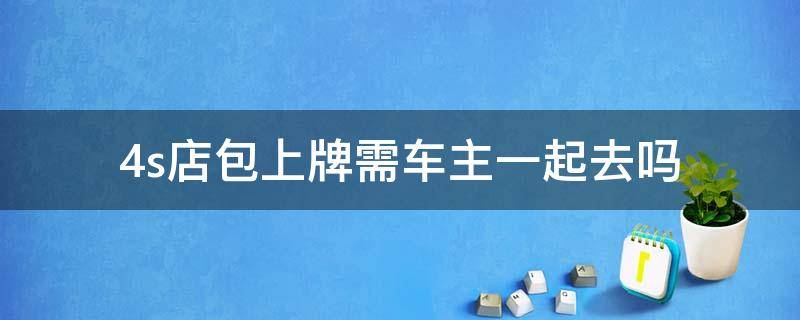 4s店包上牌需车主一起去吗